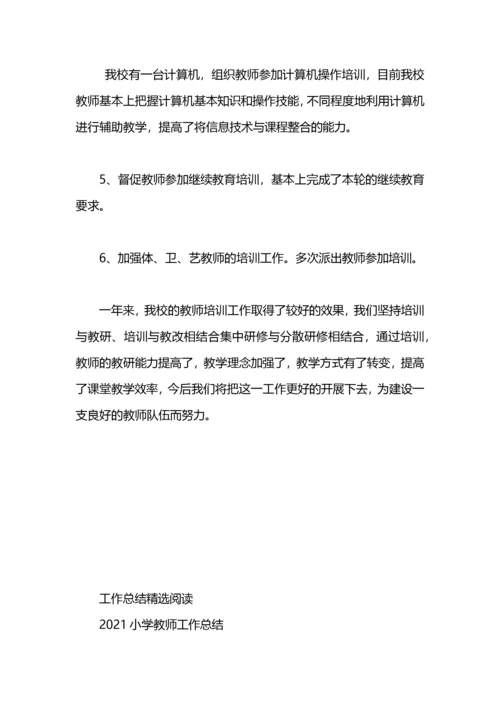 我校有一台计算机，组织教师参加计算机操作培训，目前我校教师基本上把握计算机基本知识和操作技能，不同程度地利用计算机进行辅助教学，提高了将信息技术与课程整合的能力。

5、督促教师参加继续教育培训，基本上完成了本轮的继续教育要求。

6、加强体、卫、艺教师的培训工作。多次派出教师参加培训。

一年来，我校的教师培训工作取得了较好的效果，我们坚持培训与教研、培训与教改相结合集中研修与分散研修相结合，通过培训，教师的教研能力提高了，教学理念加强了，教学方式有了转变，提高了课堂教学效率，今后我们将把这一工作更好的开展下去，为建设一支良好的教师队伍而努力。

工作总结精选阅读

2021 小学教师工作总结